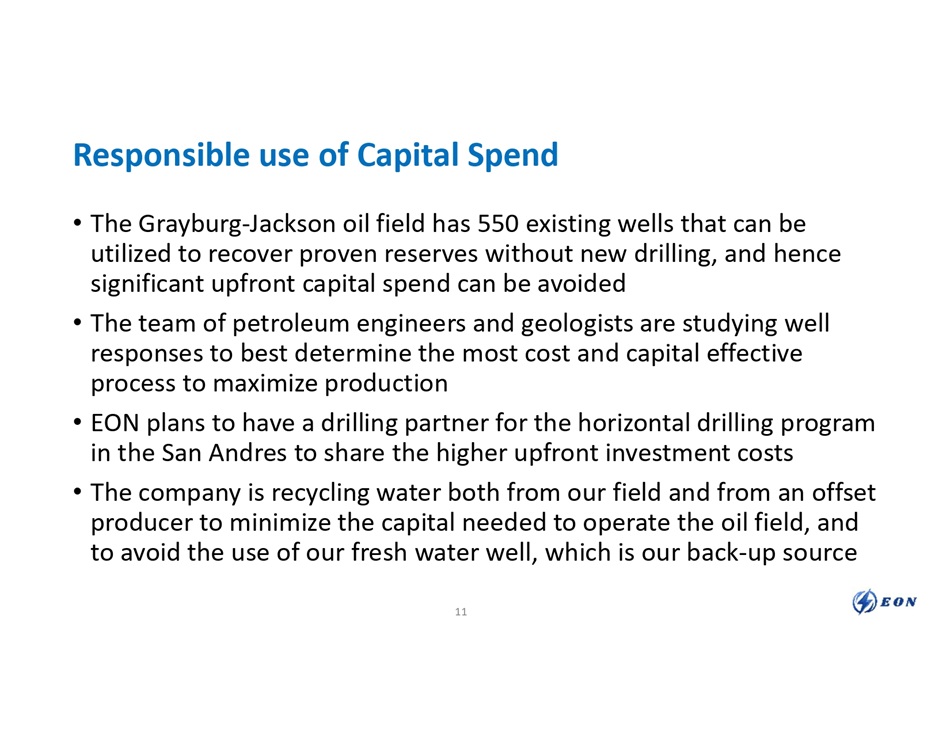 Responsible use of Capital Spend

• The Grayburg-Jackson oil field has 550 existing wells that can be utilized to recover proven reserves without new drilling, and hence significant upfront capital spend can be avoided

• The team of petroleum engineers and geologists are studying well responses to best determine the most cost and capital effective process to maximize production

• EON plans to have a drilling partner for the horizontal drilling program in the San Andres to share the higher upfront investment costs

• The company is recycling water both from our field and from an offset producer to minimize the capital needed to operate the oil field, and to avoid the use of our fresh water well, which is our back-up source

11

EON